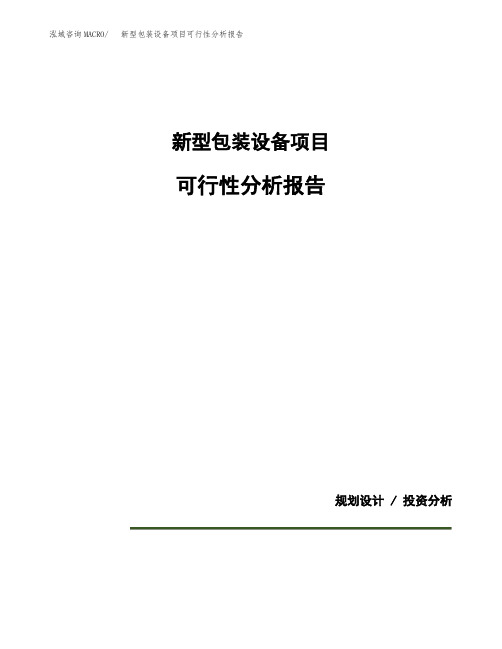 泓域咨询MACRO/ 新型包装设备项目可行性分析报告

新型包装设备项目

可行性分析报告

规划设计 / 投资分析